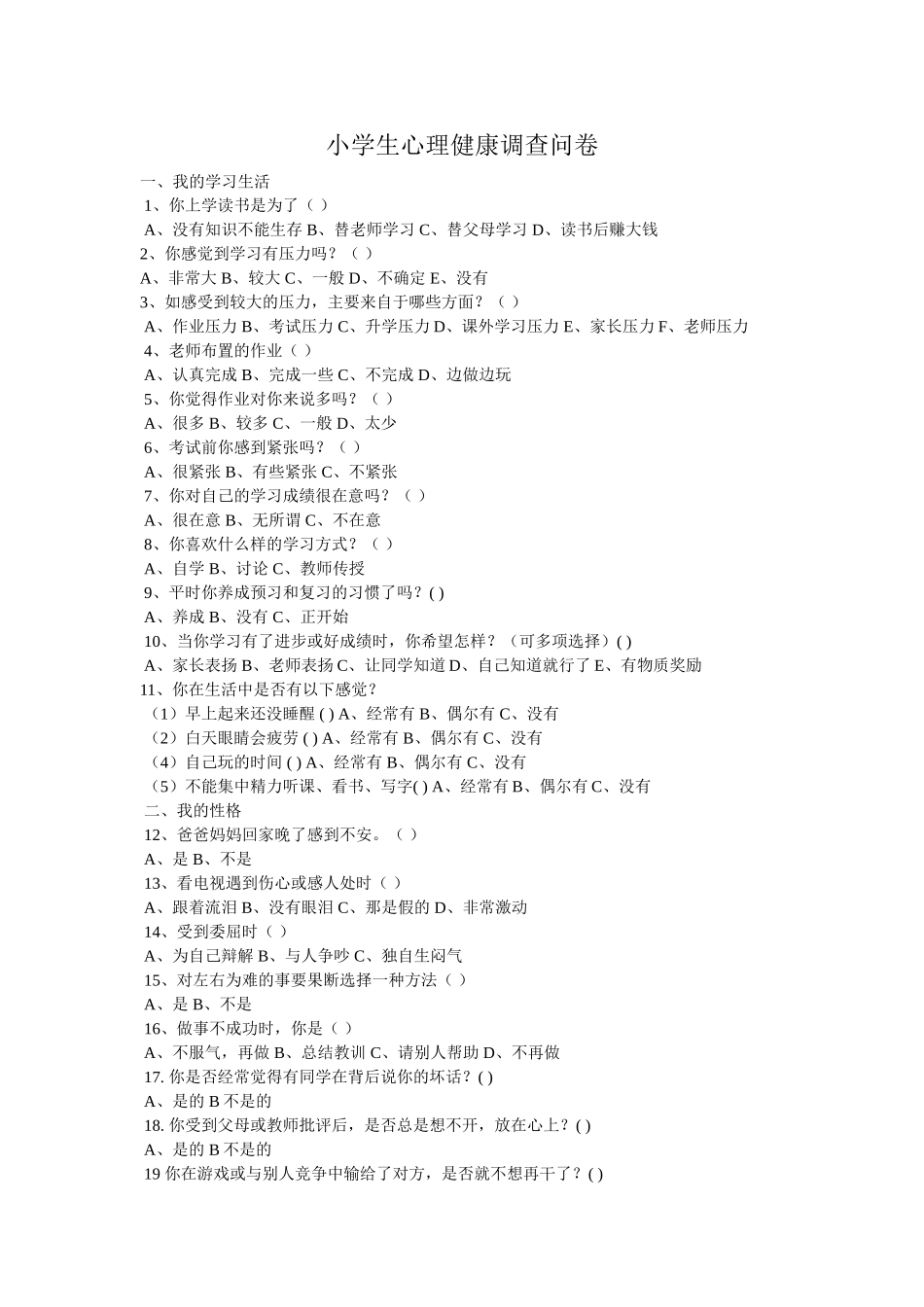 小学生心理健康调查问卷

一、我的学习生活

1、你上学读书是为了（ ）

A、没有知识不能生存 B、替老师学习 C、替父母学习 D、读书后赚大钱

2、你感觉到学习有压力吗？（ ）

A、非常大 B、较大 C、一般 D、不确定 E、没有

3、如感受到较大的压力，主要来自于哪些方面？（ ）

A、作业压力 B、考试压力 C、升学压力 D、课外学习压力 E、家长压力 F、老师压力

4、老师布置的作业（ ）

A、认真完成 B、完成一些 C、不完成 D、边做边玩

5、你觉得作业对你来说多吗？（ ）

A、很多 B、较多 C、一般 D、太少

6、考试前你感到紧张吗？（ ）

A、很紧张 B、有些紧张 C、不紧张

7、你对自己的学习成绩很在意吗？（ ）

A、很在意 B、无所谓 C、不在意

8、你喜欢什么样的学习方式？（ ）

A、自学 B、讨论 C、教师传授

9、平时你养成预习和复习的习惯了吗？( )

A、养成 B、没有 C、正开始

10、当你学习有了进步或好成绩时，你希望怎样？（可多项选择）( )

A、家长表扬 B、老师表扬 C、让同学知道 D、自己知道就行了 E、有物质奖励

11、你在生活中是否有以下感觉？

（1）早上起来还没睡醒 ( ) A、经常有 B、偶尔有 C、没有

（2）白天眼睛会疲劳 ( ) A、经常有 B、偶尔有 C、没有

（4）自己玩的时间 ( ) A、经常有 B、偶尔有 C、没有

（5）不能集中精力听课、看书、写字( ) A、经常有 B、偶尔有 C、没有

二、我的性格

12、爸爸妈妈回家晚了感到不安。（ ）

A、是 B、不是

13、看电视遇到伤心或感人处时（ ）

A、跟着流泪 B、没有眼泪 C、那是假的 D、非常激动

14、受到委屈时（ ）

A、为自己辩解 B、与人争吵 C、独自生闷气

15、对左右为难的事要果断选择一种方法（ ）

A、是 B、不是

16、做事不成功时，你是（ ）

A、不服气，再做 B、总结教训 C、请别人帮助 D、不再做

17. 你是否经常觉得有同学在背后说你的坏话？( )

A、是的 B 不是的

18. 你受到父母或教师批评后，是否总是想不开，放在心上？( )

A、是的 B 不是的

19 你在游戏或与别人竞争中输给了对方，是否就不想再干了？( )